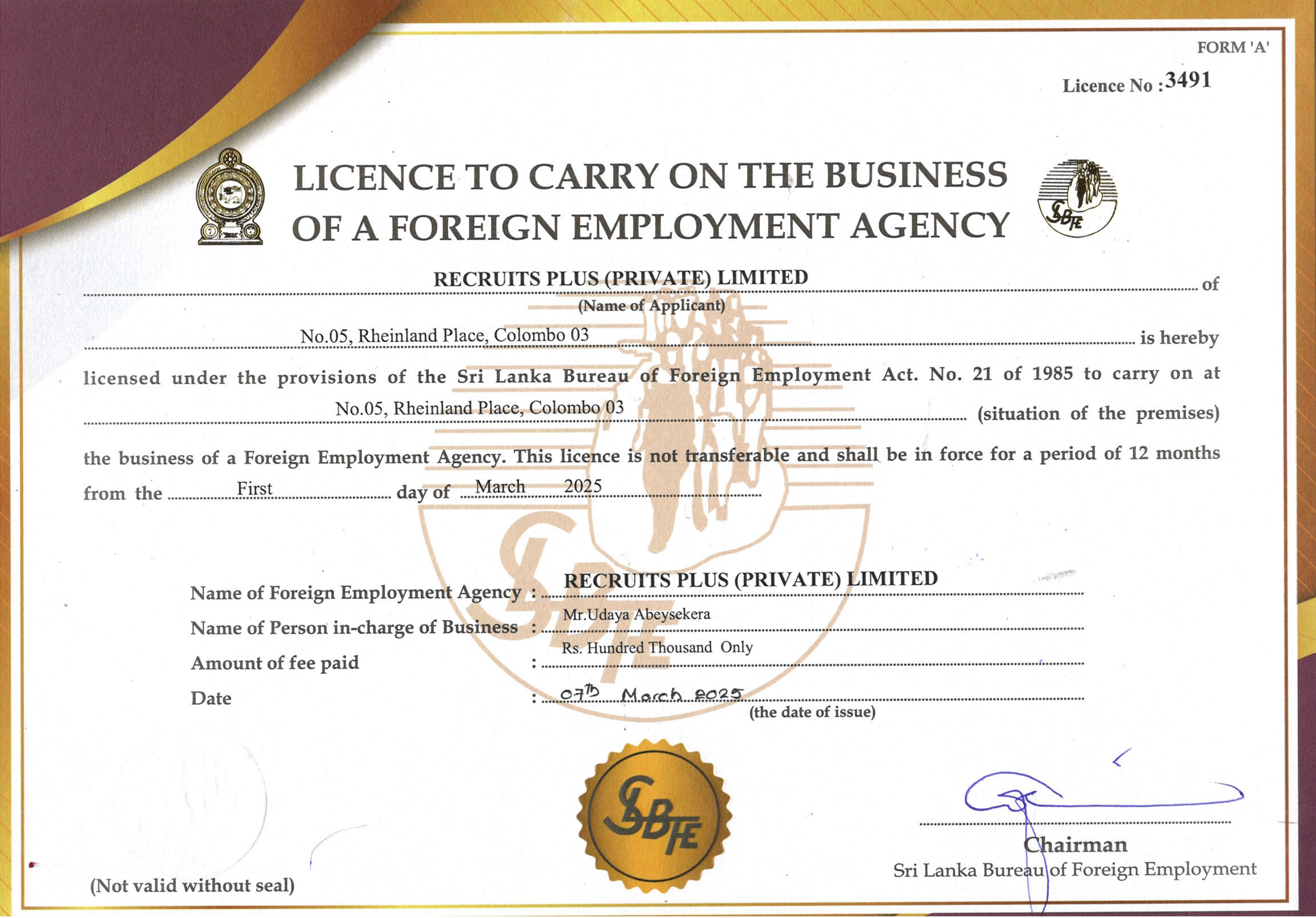 FORM 'A'

Licence No : 3491

LICENCE TO CARRY ON THE BUSINESS OF A FOREIGN EMPLOYMENT AGENCY

SLBFE

RECRUITS PLUS (PRIVATE) LIMITED of
(Name of Applicant)

No.05, Rheinland Place, Colombo 03 is hereby licensed under the provisions of the Sri Lanka Bureau of Foreign Employment Act. No. 21 of 1985 to carry on at No.05, Rheinland Place, Colombo 03 (situation of the premises) the business of a Foreign Employment Agency. This licence is not transferable and shall be in force for a period of 12 months from the First day of March 2025

Name of Foreign Employment Agency : RECRUITS PLUS (PRIVATE) LIMITED
Name of Person in-charge of Business : Mr.Udaya Abeysekera
Amount of fee paid : Rs. Hundred Thousand Only
Date : 07th March 2025
(the date of issue)

SLBFE

Chairman
Sri Lanka Bureau of Foreign Employment

(Not valid without seal)